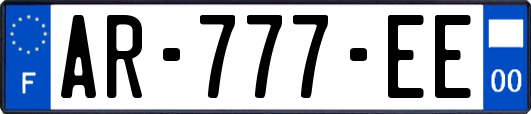 F
AR-777-EE
00